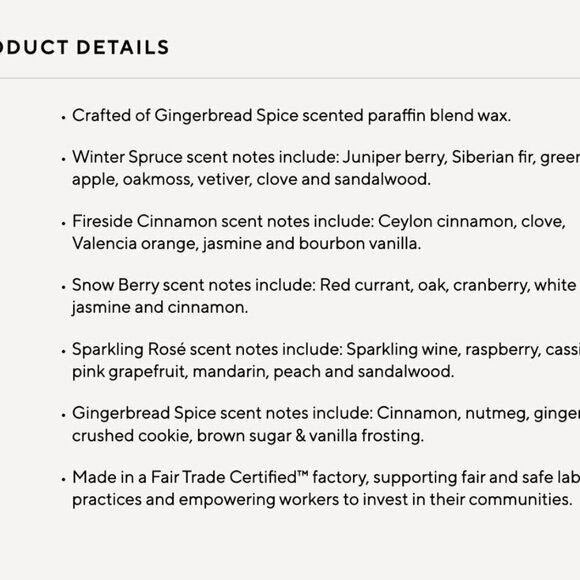 ODUCT DETAILS

• Crafted of Gingerbread Spice scented paraffin blend wax.

• Winter Spruce scent notes include: Juniper berry, Siberian fir, green apple, oakmoss, vetiver, clove and sandalwood.

• Fireside Cinnamon scent notes include: Ceylon cinnamon, clove, Valencia orange, jasmine and bourbon vanilla.

• Snow Berry scent notes include: Red currant, oak, cranberry, white jasmine and cinnamon.

• Sparkling Rosé scent notes include: Sparkling wine, raspberry, cassi pink grapefruit, mandarin, peach and sandalwood.

• Gingerbread Spice scent notes include: Cinnamon, nutmeg, ginger crushed cookie, brown sugar & vanilla frosting.

• Made in a Fair Trade Certified™ factory, supporting fair and safe lab practices and empowering workers to invest in their communities.